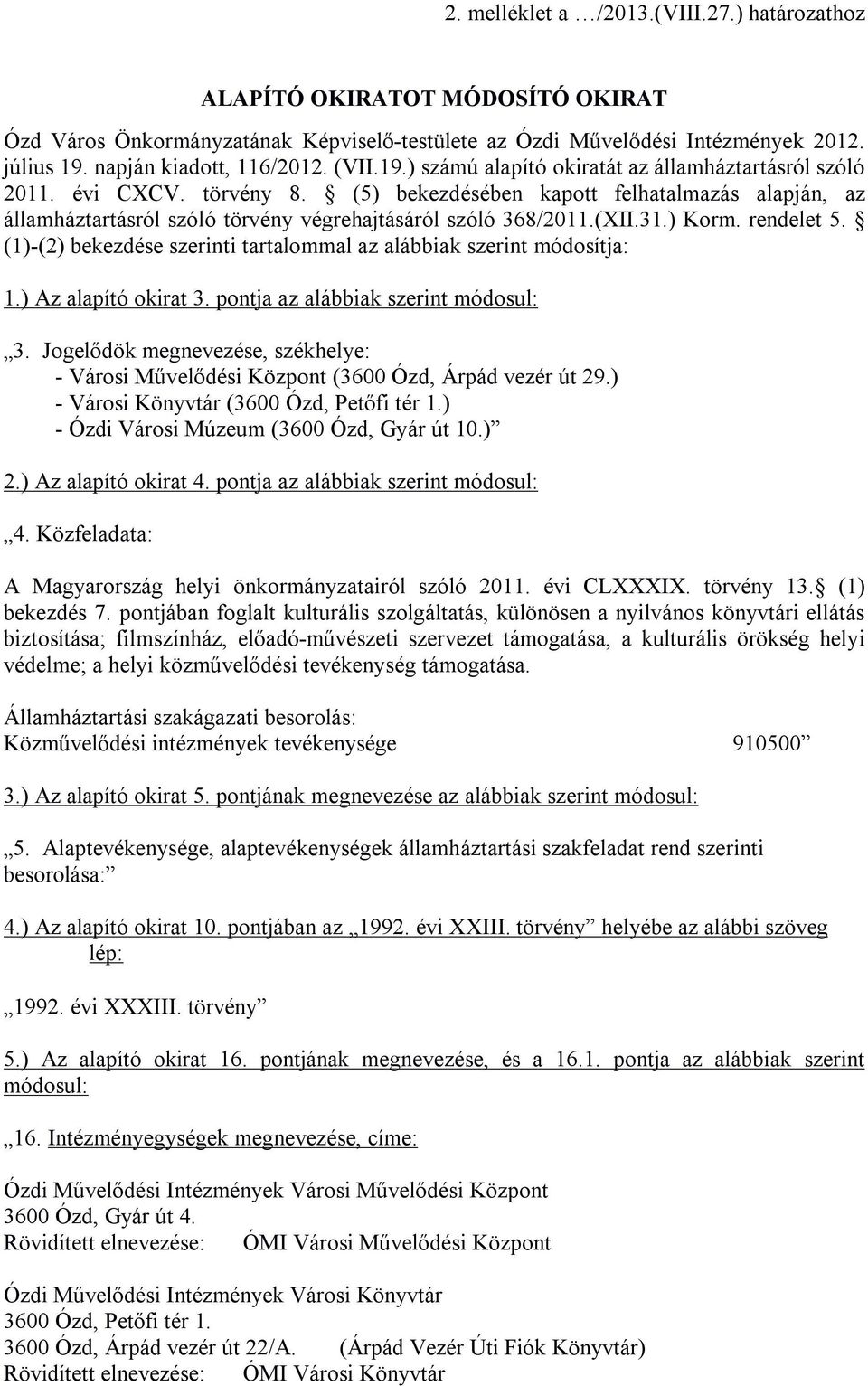 2. melléklet a …/2013.(VIII.27.) határozathoz

ALAPÍTÓ OKIRATOT MÓDOSÍTÓ OKIRAT

Ózd Város Önkormányzatának Képviselő-testülete az Ózdi Művelődési Intézmények 2012. július 19. napján kiadott, 116/2012. (VII.19.) számú alapító okiratát az államháztartásról szóló 2011. évi CXCV. törvény 8. § (5) bekezdésében kapott felhatalmazás alapján, az államháztartásról szóló törvény végrehajtásáról szóló 368/2011.(XII.31.) Korm. rendelet 5. § (1)-(2) bekezdése szerinti tartalommal az alábbiak szerint módosítja:

1.) Az alapító okirat 3. pontja az alábbiak szerint módosul:

„3. Jogelődök megnevezése, székhelye:
- Városi Művelődési Központ (3600 Ózd, Árpád vezér út 29.)
- Városi Könyvtár (3600 Ózd, Petőfi tér 1.)
- Ózdi Városi Múzeum (3600 Ózd, Gyár út 10.)”

2.) Az alapító okirat 4. pontja az alábbiak szerint módosul:

„4. Közfeladata:

A Magyarország helyi önkormányzatairól szóló 2011. évi CLXXXIX. törvény 13.§ (1) bekezdés 7. pontjában foglalt kulturális szolgáltatás, különösen a nyilvános könyvtári ellátás biztosítása; filmszínház, előadó-művészeti szervezet támogatása, a kulturális örökség helyi védelme; a helyi közművelődési tevékenység támogatása.

Államháztartási szakágazati besorolás:
Közművelődési intézmények tevékenysége 910500”

3.) Az alapító okirat 5. pontjának megnevezése az alábbiak szerint módosul:

„5. Alaptevékenysége, alaptevékenységek államháztartási szakfeladat rend szerinti besorolása:”

4.) Az alapító okirat 10. pontjában az „1992. évi XXIII. törvény” helyébe az alábbi szöveg lép:

„1992. évi XXXIII. törvény”

5.) Az alapító okirat 16. pontjának megnevezése, és a 16.1. pontja az alábbiak szerint módosul:

„16. Intézményegységek megnevezése, címe:

Ózdi Művelődési Intézmények Városi Művelődési Központ
3600 Ózd, Gyár út 4.
Rövidített elnevezése: ÓMI Városi Művelődési Központ

Ózdi Művelődési Intézmények Városi Könyvtár
3600 Ózd, Petőfi tér 1.
3600 Ózd, Árpád vezér út 22/A. (Árpád Vezér Úti Fiók Könyvtár)
Rövidített elnevezése: ÓMI Városi Könyvtár